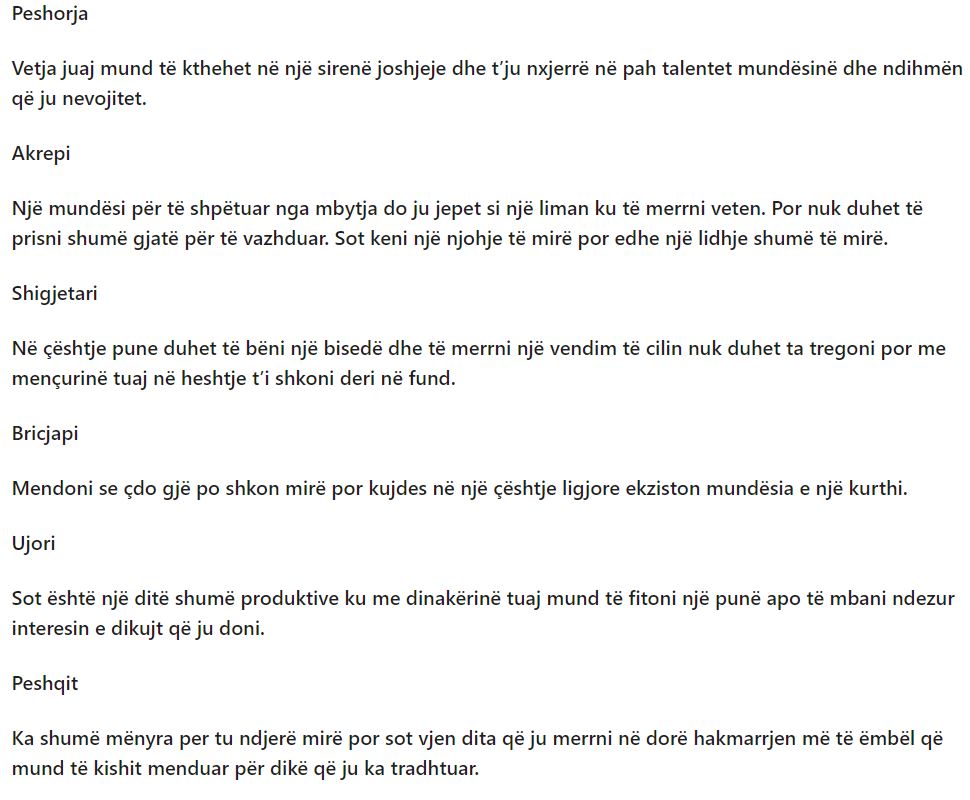 Peshorja

Vetja juaj mund të kthehet në një sirenë joshjeje dhe t'ju nxjerrë në pah talentet mundësinë dhe ndihmën që ju nevojitet.

Akrepi

Një mundësi për të shpëtuar nga mbytja do ju jepet si një liman ku të merrni veten. Por nuk duhet të prisni shumë gjatë për të vazhduar. Sot keni një njohje të mirë por edhe një lidhje shumë të mirë.

Shigjetari

Në çështje pune duhet të bëni një bisedë dhe të merrni një vendim të cilin nuk duhet ta tregoni por me mençurinë tuaj në heshtje t'i shkoni deri në fund.

Bricjapi

Mendoni se çdo gjë po shkon mirë por kujdes në një çështje ligjore ekziston mundësia e një kurthi.

Ujori

Sot është një ditë shumë produktive ku me dinakërinë tuaj mund të fitoni një punë apo të mbani ndezur interesin e dikujt që ju doni.

Peshqit

Ka shumë mënyra per tu ndjerë mirë por sot vjen dita që ju merrni në dorë hakmarrjen më të ëmbël që mund të kishit menduar për dikë që ju ka tradhtuar.